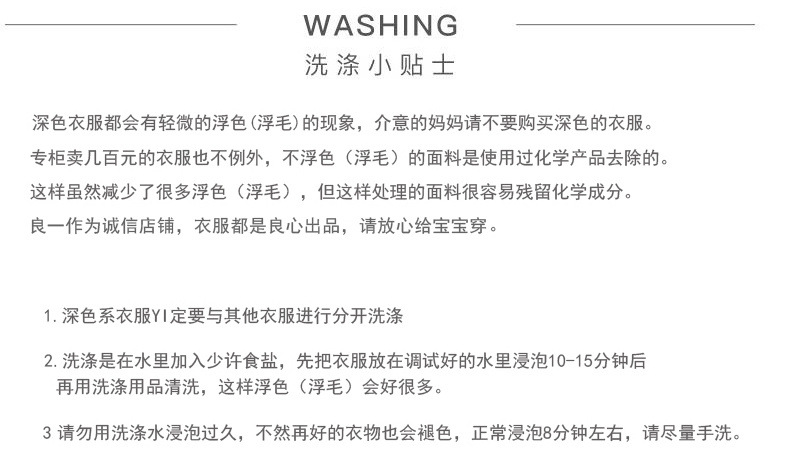 WASHING
洗涤小贴士

深色衣服都会有轻微的浮色(浮毛)的现象，介意的妈妈请不要购买深色的衣服。
专柜卖几百元的衣服也不例外，不浮色（浮毛）的面料是使用过化学产品去除的。
这样虽然减少了很多浮色（浮毛），但这样处理的面料很容易残留化学成分。
良一作为诚信店铺，衣服都是良心出品，请放心给宝宝穿。

1.深色系衣服YI定要与其他衣服进行分开洗涤

2.洗涤是在水里加入少许食盐，先把衣服放在调试好的水里浸泡10-15分钟后再用洗涤用品清洗，这样浮色（浮毛）会好很多。

3请勿用洗涤水浸泡过久，不然再好的衣物也会褪色，正常浸泡8分钟左右，请尽量手洗。